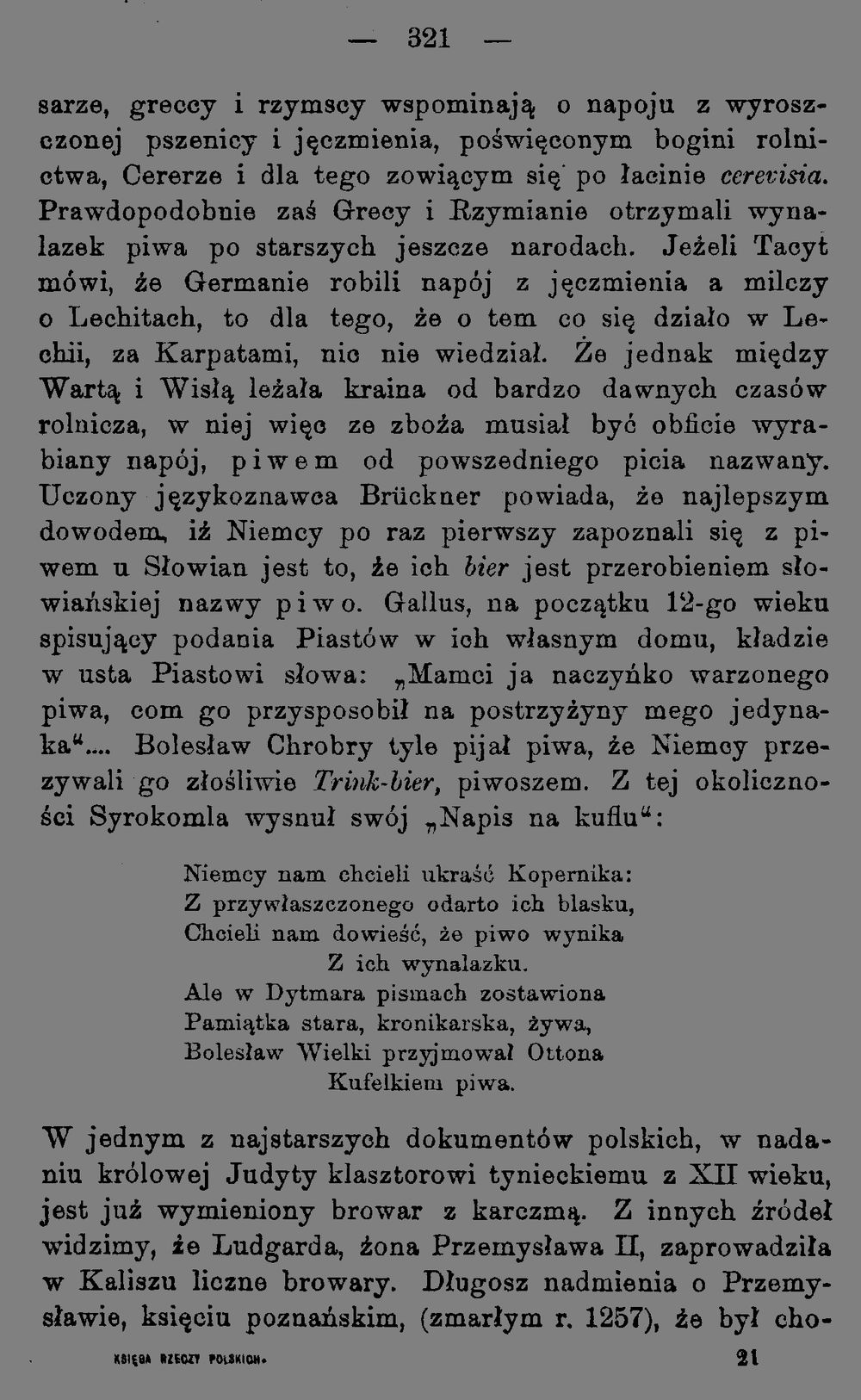 — 321 —

sarze, greccy i rzymscy wspominają o napoju z wyroszczonej pszenicy i jęczmienia, poświęconym bogini rolnictwa, Cererze i dla tego zowiącym się po łacinie cerevisia. Prawdopodobnie zaś Grecy i Rzymianie otrzymali wynalazek piwa po starszych jeszcze narodach. Jeżeli Tacyt mówi, że Germanie robili napój z jęczmienia a milczy o Lechitach, to dla tego, że o tem co się działo w Lechii, za Karpatami, nic nie wiedział. Że jednak między Wartą i Wisłą leżała kraina od bardzo dawnych czasów rolnicza, w niej więc ze zboża musiał być obficie wyrabiany napój, piwem od powszedniego picia nazwany. Uczony językoznawca Brückner powiada, że najlepszym dowodem, iż Niemcy po raz pierwszy zapoznali się z piwem u Słowian jest to, że ich bier jest przerobieniem słowiańskiej nazwy piwo. Gallus, na początku 12-go wieku spisujący podania Piastów w ich własnym domu, kładzie w usta Piastowi słowa: „Mamci ja naczyńko warzonego piwa, com go przysposobił na postrzyżyny mego jedynaka“.... Bolesław Chrobry tyle pijał piwa, że Niemcy przezywali go złośliwie Trink-bier, piwoszem. Z tej okoliczności Syrokomla wysnuł swój „Napis na kuflu“:

Niemcy nam chcieli ukraść Kopernika:
Z przywłaszczonego odarto ich blasku,
Chcieli nam dowieść, że piwo wynika
Z ich wynalazku.
Ale w Dytmara pismach zostawiona
Pamiątka stara, kronikarska, żywa,
Bolesław Wielki przyjmował Ottona
Kufelkiem piwa.

W jednym z najstarszych dokumentów polskich, w nadaniu królowej Judyty klasztorowi tynieckiemu z XII wieku, jest już wymieniony browar z karczmą. Z innych źródeł widzimy, że Ludgarda, żona Przemysława II, zaprowadziła w Kaliszu liczne browary. Długosz nadmienia o Przemysławie, księciu poznańskim, (zmarłym r. 1257), że był cho-

KSIĘGA RZECZY POLSKICH. 21